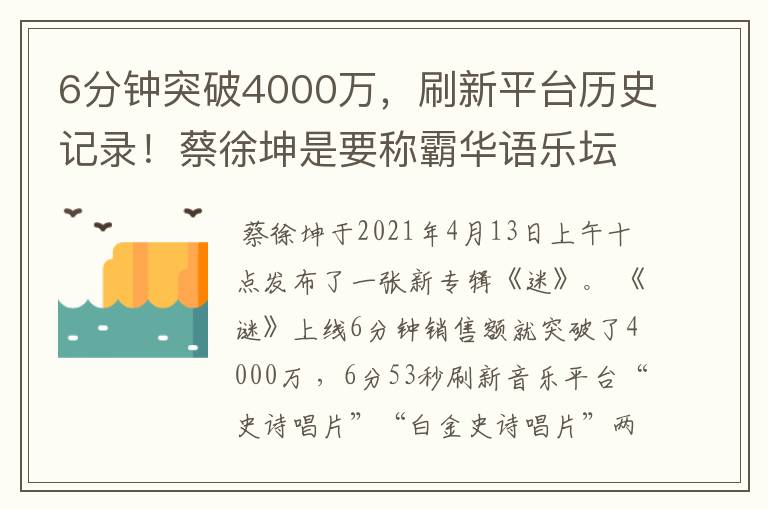 6分钟突破4000万，刷新平台历史记录！蔡徐坤是要称霸华语乐坛

蔡徐坤于2021年4月13日上午十点发布了一张新专辑《迷》。《迷》上线6分钟销售额就突破了4000万，6分53秒刷新音乐平台“史诗唱片”“白金史诗唱片”两